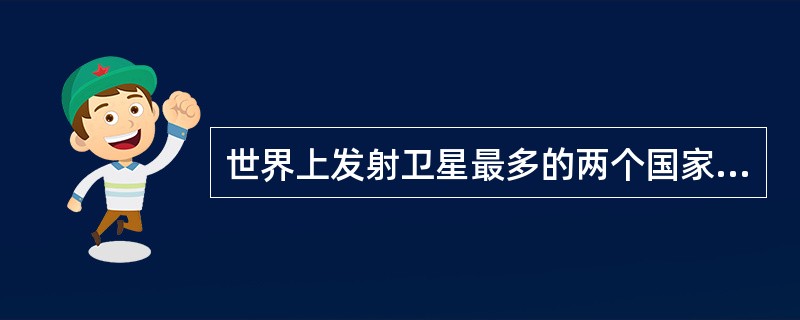 世界上发射卫星最多的两个国家...